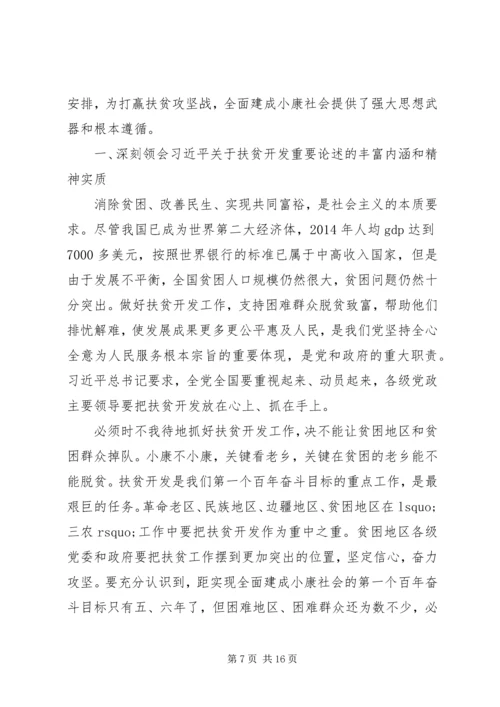 安排，为打赢扶贫攻坚战，全面建成小康社会提供了强大思想武器和根本遵循。

一、深刻领会习近平关于扶贫开发重要论述的丰富内涵和精神实质

消除贫困、改善民生、实现共同富裕，是社会主义的本质要求。尽管我国已成为世界第二大经济体，2014 年人均 gdp 达到 7000 多美元，按照世界银行的标准已属于中高收入国家，但是由于发展不平衡，全国贫困人口规模仍然很大，贫困问题仍然十分突出。做好扶贫开发工作，支持困难群众脱贫致富，帮助他们排忧解难，使发展成果更多更公平惠及人民，是我们党坚持全心全意为人民服务根本宗旨的重要体现，是党和政府的重大职责。习近平总书记要求，全党全国要重视起来、动员起来，各级党政主要领导要把扶贫开发放在心上、抓在手上。

必须时不我待地抓好扶贫开发工作，决不能让贫困地区和贫困群众掉队。小康不小康，关键看老乡，关键在贫困的老乡能不能脱贫。扶贫开发是我们第一个百年奋斗目标的重点工作，是最艰巨的任务。革命老区、民族地区、边疆地区、贫困地区在 lsquo;三农 rsquo;工作中要把扶贫开发作为重中之重。贫困地区各级党委和政府要把扶贫工作摆到更加突出的位置，坚定信心，奋力攻坚。要充分认识到，距实现全面建成小康社会的第一个百年奋斗目标只有五、六年了，但困难地区、困难群众还为数不少，必

第 7 页 共 16 页